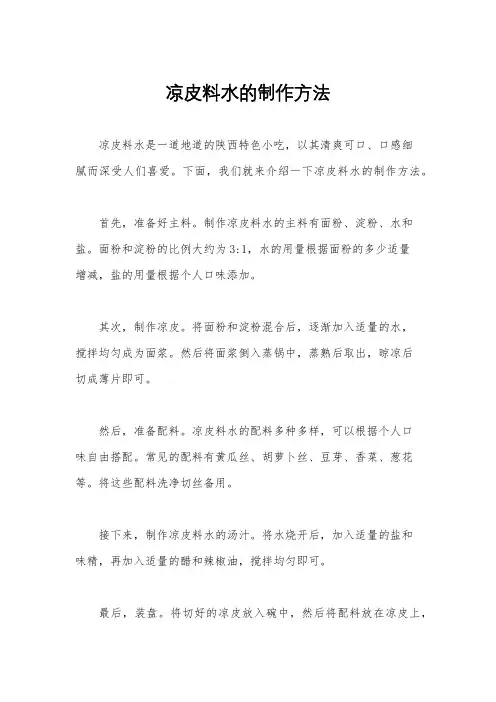 凉皮料水的制作方法

凉皮料水是一道地道的陕西特色小吃，以其清爽可口、口感细腻而深受人们喜爱。下面，我们就来介绍一下凉皮料水的制作方法。

首先，准备好主料。制作凉皮料水的主料有面粉、淀粉、水和盐。面粉和淀粉的比例大约为3:1，水的用量根据面粉的多少适量增减，盐的用量根据个人口味添加。

其次，制作凉皮。将面粉和淀粉混合后，逐渐加入适量的水，搅拌均匀成为面浆。然后将面浆倒入蒸锅中，蒸熟后取出，晾凉后切成薄片即可。

然后，准备配料。凉皮料水的配料多种多样，可以根据个人口味自由搭配。常见的配料有黄瓜丝、胡萝卜丝、豆芽、香菜、葱花等。将这些配料洗净切丝备用。

接下来，制作凉皮料水的汤汁。将水烧开后，加入适量的盐和味精，再加入适量的醋和辣椒油，搅拌均匀即可。

最后，装盘。将切好的凉皮放入碗中，然后将配料放在凉皮上，